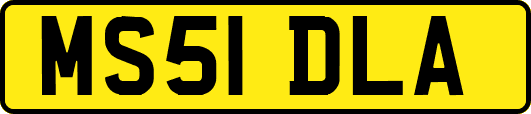 MS51 DLA